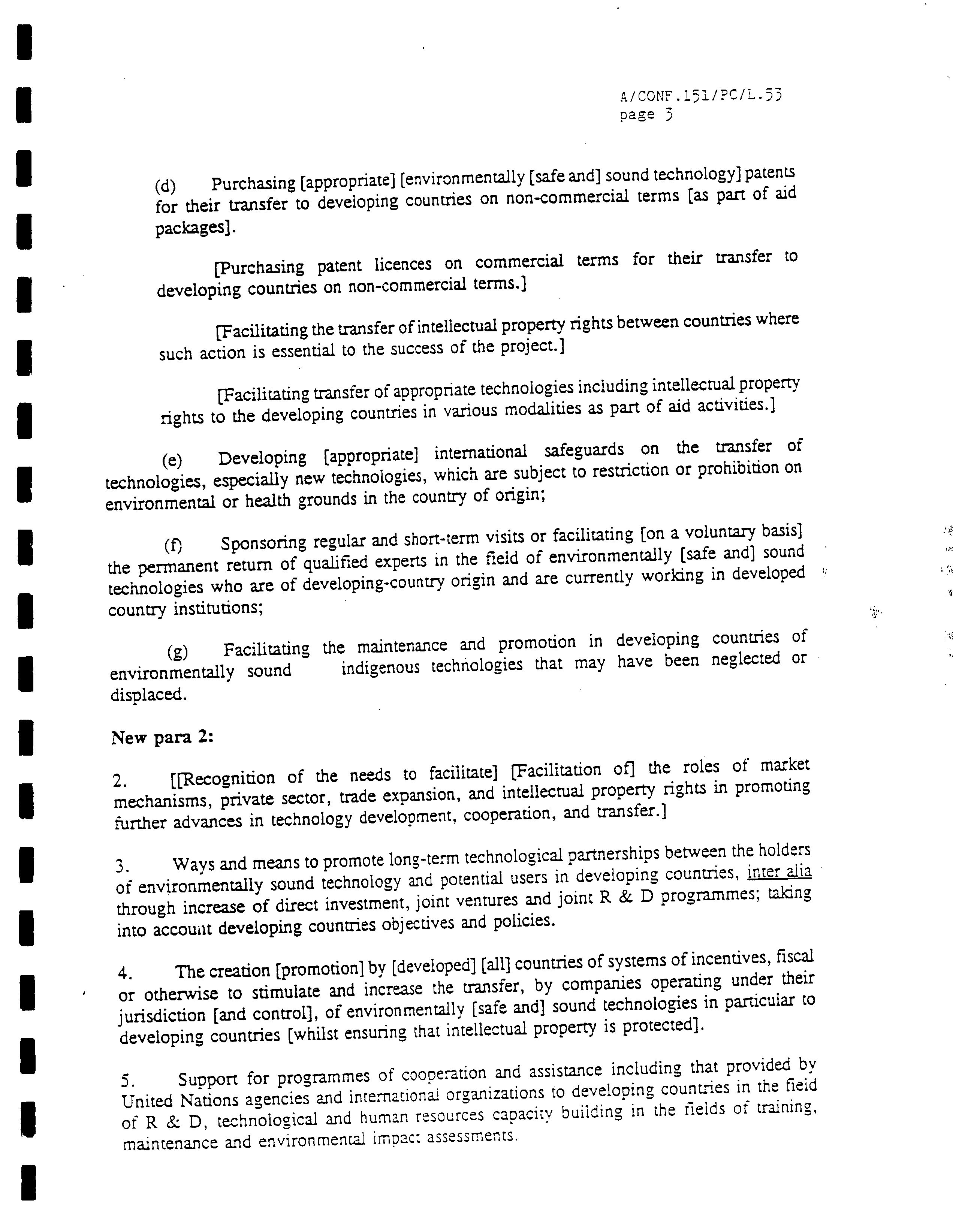 A/CONF.151/PC/L.53
page 3

(d) Purchasing [appropriate] [environmentally [safe and] sound technology] patents for their transfer to developing countries on non-commercial terms [as part of aid packages].

[Purchasing patent licences on commercial terms for their transfer to developing countries on non-commercial terms.]

[Facilitating the transfer of intellectual property rights between countries where such action is essential to the success of the project.]

[Facilitating transfer of appropriate technologies including intellectual property rights to the developing countries in various modalities as part of aid activities.]

(e) Developing [appropriate] international safeguards on the transfer of technologies, especially new technologies, which are subject to restriction or prohibition on environmental or health grounds in the country of origin;

(f) Sponsoring regular and short-term visits or facilitating [on a voluntary basis] the permanent return of qualified experts in the field of environmentally [safe and] sound technologies who are of developing-country origin and are currently working in developed country institutions;

(g) Facilitating the maintenance and promotion in developing countries of environmentally sound indigenous technologies that may have been neglected or displaced.

New para 2:

2. [[Recognition of the needs to facilitate] [Facilitation of] the roles of market mechanisms, private sector, trade expansion, and intellectual property rights in promoting further advances in technology development, cooperation, and transfer.]

3. Ways and means to promote long-term technological partnerships between the holders of environmentally sound technology and potential users in developing countries, inter alia through increase of direct investment, joint ventures and joint R & D programmes; taking into account developing countries objectives and policies.

4. The creation [promotion] by [developed] [all] countries of systems of incentives, fiscal or otherwise to stimulate and increase the transfer, by companies operating under their jurisdiction [and control], of environmentally [safe and] sound technologies in particular to developing countries [whilst ensuring that intellectual property is protected].

5. Support for programmes of cooperation and assistance including that provided by United Nations agencies and international organizations to developing countries in the field of R & D, technological and human resources capacity building in the fields of training, maintenance and environmental impact assessments.